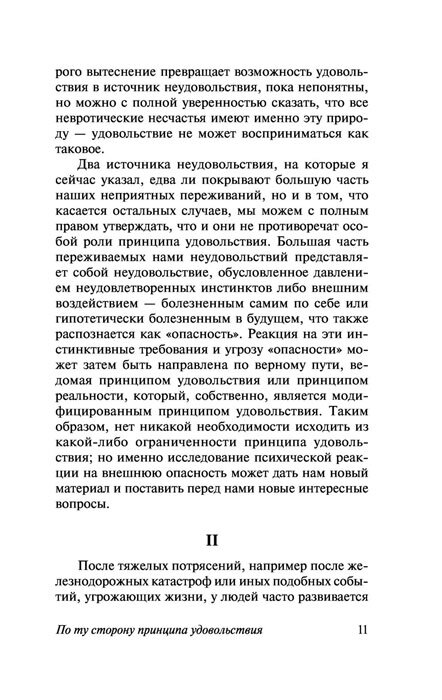 рого вытеснение превращает возможность удовольствия в источник неудовольствия, пока непонятны, но можно с полной уверенностью сказать, что все невротические несчастья имеют именно эту природу — удовольствие не может восприниматься как таковое.

Два источника неудовольствия, на которые я сейчас указал, едва ли покрывают большую часть наших неприятных переживаний, но и в том, что касается остальных случаев, мы можем с полным правом утверждать, что и они не противоречат особой роли принципа удовольствия. Большая часть переживаемых нами неудовольствий представляет собой неудовольствие, обусловленное давлением неудовлетворенных инстинктов либо внешним воздействием — болезненным самим по себе или гипотетически болезненным в будущем, что также распознается как «опасность». Реакция на эти инстинктивные требования и угрозу «опасности» может затем быть направлена по верному пути, ведомая принципом удовольствия или принципом реальности, который, собственно, является модифицированным принципом удовольствия. Таким образом, нет никакой необходимости исходить из какой-либо ограниченности принципа удовольствия; но именно исследование психической реакции на внешнюю опасность может дать нам новый материал и поставить перед нами новые интересные вопросы.

II

После тяжелых потрясений, например после железнодорожных катастроф или иных подобных событий, угрожающих жизни, у людей часто развивается

По ту сторону принципа удовольствия 11